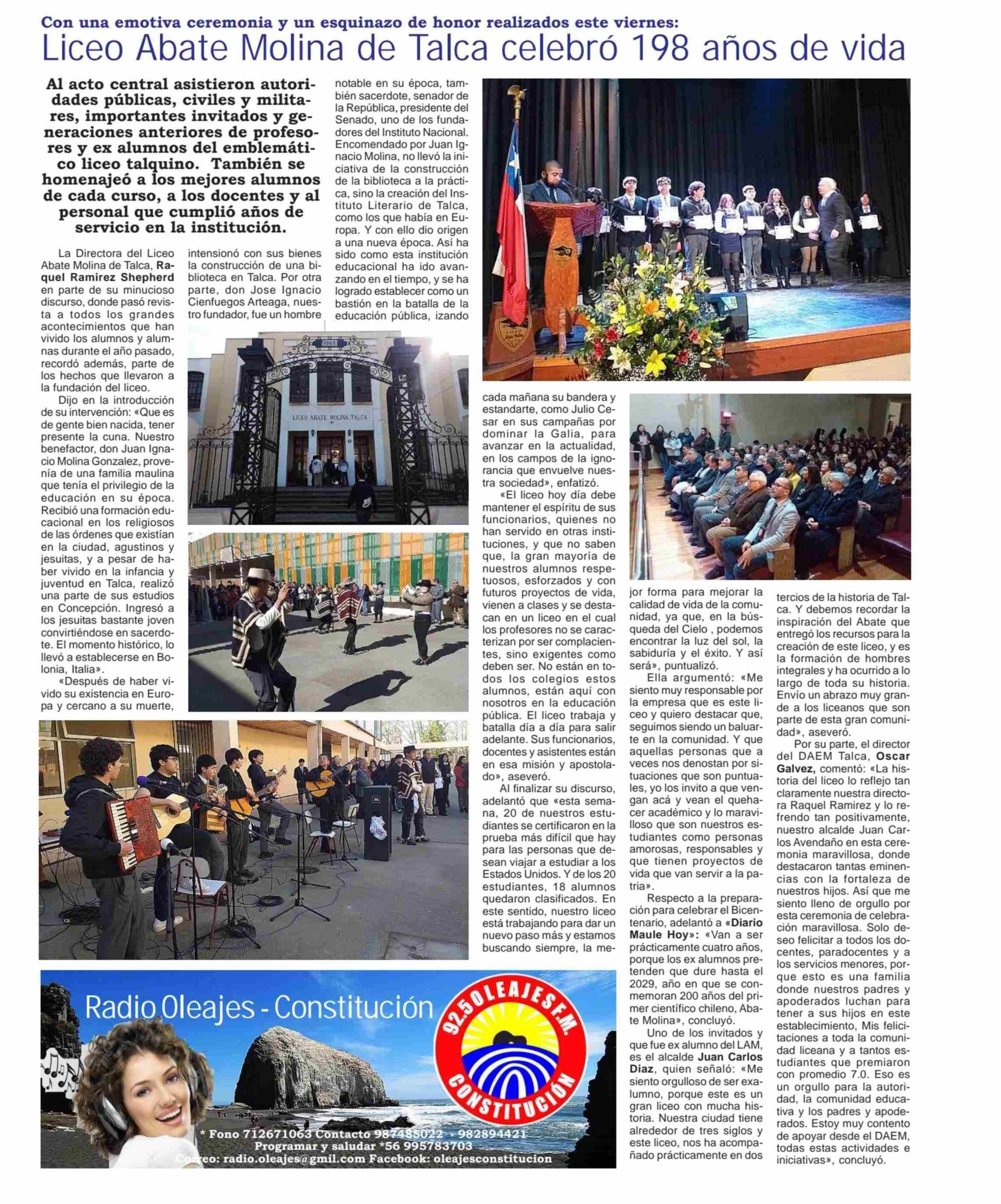 Con una emotiva ceremonia y un esquinazo de honor realizados este viernes:

Liceo Abate Molina de Talca celebró 198 años de vida

Al acto central asistieron autoridades públicas, civiles y militares, importantes invitados y generaciones anteriores de profesores y ex alumnos del emblemático liceo talquino. También se homenajeó a los mejores alumnos de cada curso, a los docentes y al personal que cumplió años de servicio en la institución.

La Directora del Liceo Abate Molina de Talca, Raquel Ramirez Shepherd en parte de su minucioso discurso, donde pasó revista a todos los grandes acontecimientos que han vivido los alumnos y alumnas durante el año pasado, recordó además, parte de los hechos que llevaron a la fundación del liceo.

Dijo en la introducción de su intervención: «Que es de gente bien nacida, tener presente la cuna. Nuestro benefactor, don Juan Ignacio Molina Gonzalez, provenía de una familia maulina que tenía el privilegio de la educación en su época. Recibió una formación educacional en los religiosos de las órdenes que existían en la ciudad, agustinos y jesuitas, y a pesar de haber vivido en la infancia y juventud en Talca, realizó una parte de sus estudios en Concepción. Ingresó a los jesuitas bastante joven convirtiéndose en sacerdote. El momento histórico, lo llevó a establecerse en Bolonia, Italia».

«Después de haber vivido su existencia en Europa y cercano a su muerte, intensionó con sus bienes la construcción de una biblioteca en Talca. Por otra parte, don Jose Ignacio Cienfuegos Arteaga, nuestro fundador, fue un hombre notable en su época, también sacerdote, senador de la República, presidente del Senado, uno de los fundadores del Instituto Nacional. Encomendado por Juan Ignacio Molina, no llevó la iniciativa de la construcción de la biblioteca a la práctica, sino la creación del Instituto Literario de Talca, como los que había en Europa. Y con ello dio origen a una nueva época. Así ha sido como esta institución educacional ha ido avanzando en el tiempo, y se ha logrado establecer como un bastión en la batalla de la educación pública, izando cada mañana su bandera y estandarte, como Julio Cesar en sus campañas por dominar la Galia, para avanzar en la actualidad, en los campos de la ignorancia que envuelve nuestra sociedad», enfatizó.

«El liceo hoy día debe mantener el espíritu de sus funcionarios, quienes no han servido en otras instituciones, y que no saben que, la gran mayoría de nuestros alumnos respetuosos, esforzados y con futuros proyectos de vida, vienen a clases y se destacan en un liceo en el cual los profesores no se caracterizan por ser complacientes, sino exigentes como deben ser. No están en todos los colegios estos alumnos, están aquí con nosotros en la educación pública. El liceo trabaja y batalla día a día para salir adelante. Sus funcionarios, docentes y asistentes están en esa misión y apostolado», aseveró.

Al finalizar su discurso, adelantó que «esta semana, 20 de nuestros estudiantes se certificaron en la prueba más difícil que hay para las personas que desean viajar a estudiar a los Estados Unidos. Y de los 20 estudiantes, 18 alumnos quedaron clasificados. En este sentido, nuestro liceo está trabajando para dar un nuevo paso más y estamos buscando siempre, la mejor forma para mejorar la calidad de vida de la comunidad, ya que, en la búsqueda del Cielo , podemos encontrar la luz del sol, la sabiduría y el éxito. Y así será», puntualizó.

Ella argumentó: «Me siento muy responsable por la empresa que es este liceo y quiero destacar que, seguimos siendo un baluarte en la comunidad. Y que aquellas personas que a veces nos denostan por situaciones que son puntuales, yo los invito a que vengan acá y vean el quehacer académico y lo maravilloso que son nuestros estudiantes como personas amorosas, responsables y que tienen proyectos de vida que van servir a la patria».

Respecto a la preparación para celebrar el Bicentenario, adelantó a «Diario Maule Hoy»: «Van a ser prácticamente cuatro años, porque los ex alumnos pretenden que dure hasta el 2029, año en que se conmemoran 200 años del primer científico chileno, Abate Molina», concluyó.

Uno de los invitados y que fue ex alumno del LAM, es el alcalde Juan Carlos Diaz, quien señaló: «Me siento orgulloso de ser exalumno, porque este es un gran liceo con mucha historia. Nuestra ciudad tiene alrededor de tres siglos y este liceo, nos ha acompañado prácticamente en dos tercios de la historia de Talca. Y debemos recordar la inspiración del Abate que entregó los recursos para la creación de este liceo, y es la formación de hombres integrales y ha ocurrido a lo largo de toda su historia. Envío un abrazo muy grande a los liceanos que son parte de esta gran comunidad», aseveró.

Por su parte, el director del DAEM Talca, Oscar Galvez, comentó: «La historia del liceo lo reflejo tan claramente nuestra directora Raquel Ramirez y lo refrendo tan positivamente, nuestro alcalde Juan Carlos Avendaño en esta ceremonia maravillosa, donde destacaron tantas eminencias con la fortaleza de nuestros hijos. Así que me siento lleno de orgullo por esta ceremonia de celebración maravillosa. Solo deseo felicitar a todos los docentes, paradocentes y a los servicios menores, porque esto es una familia donde nuestros padres y apoderados luchan para tener a sus hijos en este establecimiento, Mis felicitaciones a toda la comunidad liceana y a tantos estudiantes que premiaron con promedio 7.0. Eso es un orgullo para la autoridad, la comunidad educativa y los padres y apoderados. Estoy muy contento de apoyar desde el DAEM, todas estas actividades e iniciativas», concluyó.

LICEO ABATE MOLINA TALCA

Radio Oleajes - Constitución
92.5 OLEAJES F.M.
CONSTITUCIÓN
* Fono 712671063 Contacto 987485022 - 982894421
Programar y saludar *56 995783703
Correo: radio.oleajes@gmil.com Facebook: oleajesconstitucion